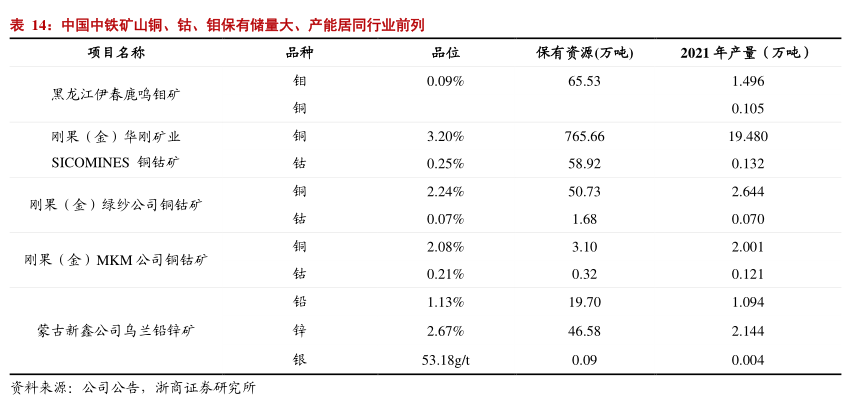 表 14：中国中铁矿山铜、钴、钼保有储量大、产能居同行业前列

| 项目名称 | 品种 | 品位 | 保有资源(万吨) | 2021 年产量（万吨） |
|---|---|---|---|---|
| 黑龙江伊春鹿鸣钼矿 | 钼 | 0.09% | 65.53 | 1.496 |
| | 铜 | | | 0.105 |
| 刚果（金）华刚矿业 SICOMINES 铜钴矿 | 铜 | 3.20% | 765.66 | 19.480 |
| | 钴 | 0.25% | 58.92 | 0.132 |
| 刚果（金）绿纱公司铜钴矿 | 铜 | 2.24% | 50.73 | 2.644 |
| | 钴 | 0.07% | 1.68 | 0.070 |
| 刚果（金）MKM 公司铜钴矿 | 铜 | 2.08% | 3.10 | 2.001 |
| | 钴 | 0.21% | 0.32 | 0.121 |
| 蒙古新鑫公司乌兰铅锌矿 | 铅 | 1.13% | 19.70 | 1.094 |
| | 锌 | 2.67% | 46.58 | 2.144 |
| | 银 | 53.18g/t | 0.09 | 0.004 |

资料来源：公司公告，浙商证券研究所